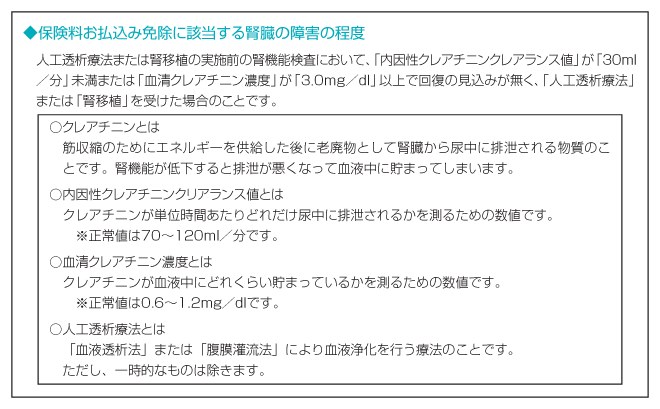 ◆保険料お払込み免除に該当する腎臓の障害の程度

人工透析療法または腎移植の実施前の腎機能検査において、「内因性クレアチニンクレアランス値」が「30ml／分」未満または「血清クレアチニン濃度」が「3.0mg／dl」以上で回復の見込みが無く、「人工透析療法」または「腎移植」を受けた場合のことです。

○クレアチニンとは
筋収縮のためにエネルギーを供給した後に老廃物として腎臓から尿中に排泄される物質のことです。腎機能が低下すると排泄が悪くなって血液中に貯まってしまいます。

○内因性クレアチニンクリアランス値とは
クレアチニンが単位時間あたりどれだけ尿中に排泄されるかを測るための数値です。
※正常値は70～120ml／分です。

○血清クレアチニン濃度とは
クレアチニンが血液中にどれくらい貯まっているかを測るための数値です。
※正常値は0.6～1.2mg／dlです。

○人工透析療法とは
「血液透析法」または「腹膜灌流法」により血液浄化を行う療法のことです。
ただし、一時的なものは除きます。